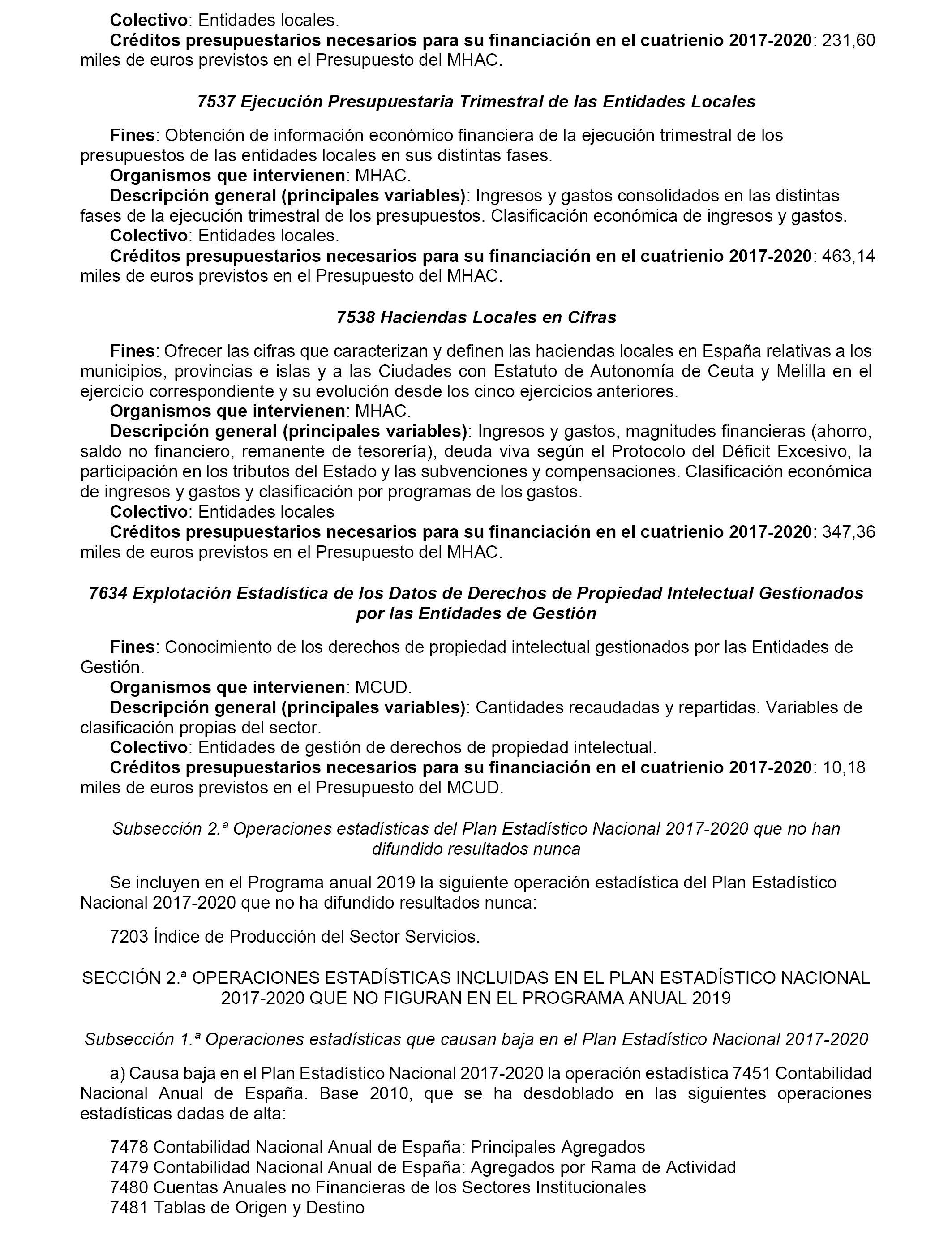 Colectivo: Entidades locales.
Créditos presupuestarios necesarios para su financiación en el cuatrienio 2017-2020: 231,60 miles de euros previstos en el Presupuesto del MHAC.

7537 Ejecución Presupuestaria Trimestral de las Entidades Locales

Fines: Obtención de información económico financiera de la ejecución trimestral de los presupuestos de las entidades locales en sus distintas fases.
Organismos que intervienen: MHAC.
Descripción general (principales variables): Ingresos y gastos consolidados en las distintas fases de la ejecución trimestral de los presupuestos. Clasificación económica de ingresos y gastos.
Colectivo: Entidades locales.
Créditos presupuestarios necesarios para su financiación en el cuatrienio 2017-2020: 463,14 miles de euros previstos en el Presupuesto del MHAC.

7538 Haciendas Locales en Cifras

Fines: Ofrecer las cifras que caracterizan y definen las haciendas locales en España relativas a los municipios, provincias e islas y a las Ciudades con Estatuto de Autonomía de Ceuta y Melilla en el ejercicio correspondiente y su evolución desde los cinco ejercicios anteriores.
Organismos que intervienen: MHAC.
Descripción general (principales variables): Ingresos y gastos, magnitudes financieras (ahorro, saldo no financiero, remanente de tesorería), deuda viva según el Protocolo del Déficit Excesivo, la participación en los tributos del Estado y las subvenciones y compensaciones. Clasificación económica de ingresos y gastos y clasificación por programas de los gastos.
Colectivo: Entidades locales
Créditos presupuestarios necesarios para su financiación en el cuatrienio 2017-2020: 347,36 miles de euros previstos en el Presupuesto del MHAC.

7634 Explotación Estadística de los Datos de Derechos de Propiedad Intelectual Gestionados por las Entidades de Gestión

Fines: Conocimiento de los derechos de propiedad intelectual gestionados por las Entidades de Gestión.
Organismos que intervienen: MCUD.
Descripción general (principales variables): Cantidades recaudadas y repartidas. Variables de clasificación propias del sector.
Colectivo: Entidades de gestión de derechos de propiedad intelectual.
Créditos presupuestarios necesarios para su financiación en el cuatrienio 2017-2020: 10,18 miles de euros previstos en el Presupuesto del MCUD.

Subsección 2.ª Operaciones estadísticas del Plan Estadístico Nacional 2017-2020 que no han difundido resultados nunca

Se incluyen en el Programa anual 2019 la siguiente operación estadística del Plan Estadístico Nacional 2017-2020 que no ha difundido resultados nunca:

7203 Índice de Producción del Sector Servicios.

SECCIÓN 2.ª OPERACIONES ESTADÍSTICAS INCLUIDAS EN EL PLAN ESTADÍSTICO NACIONAL 2017-2020 QUE NO FIGURAN EN EL PROGRAMA ANUAL 2019

Subsección 1.ª Operaciones estadísticas que causan baja en el Plan Estadístico Nacional 2017-2020

a) Causa baja en el Plan Estadístico Nacional 2017-2020 la operación estadística 7451 Contabilidad Nacional Anual de España. Base 2010, que se ha desdoblado en las siguientes operaciones estadísticas dadas de alta:

7478 Contabilidad Nacional Anual de España: Principales Agregados
7479 Contabilidad Nacional Anual de España: Agregados por Rama de Actividad
7480 Cuentas Anuales no Financieras de los Sectores Institucionales
7481 Tablas de Origen y Destino